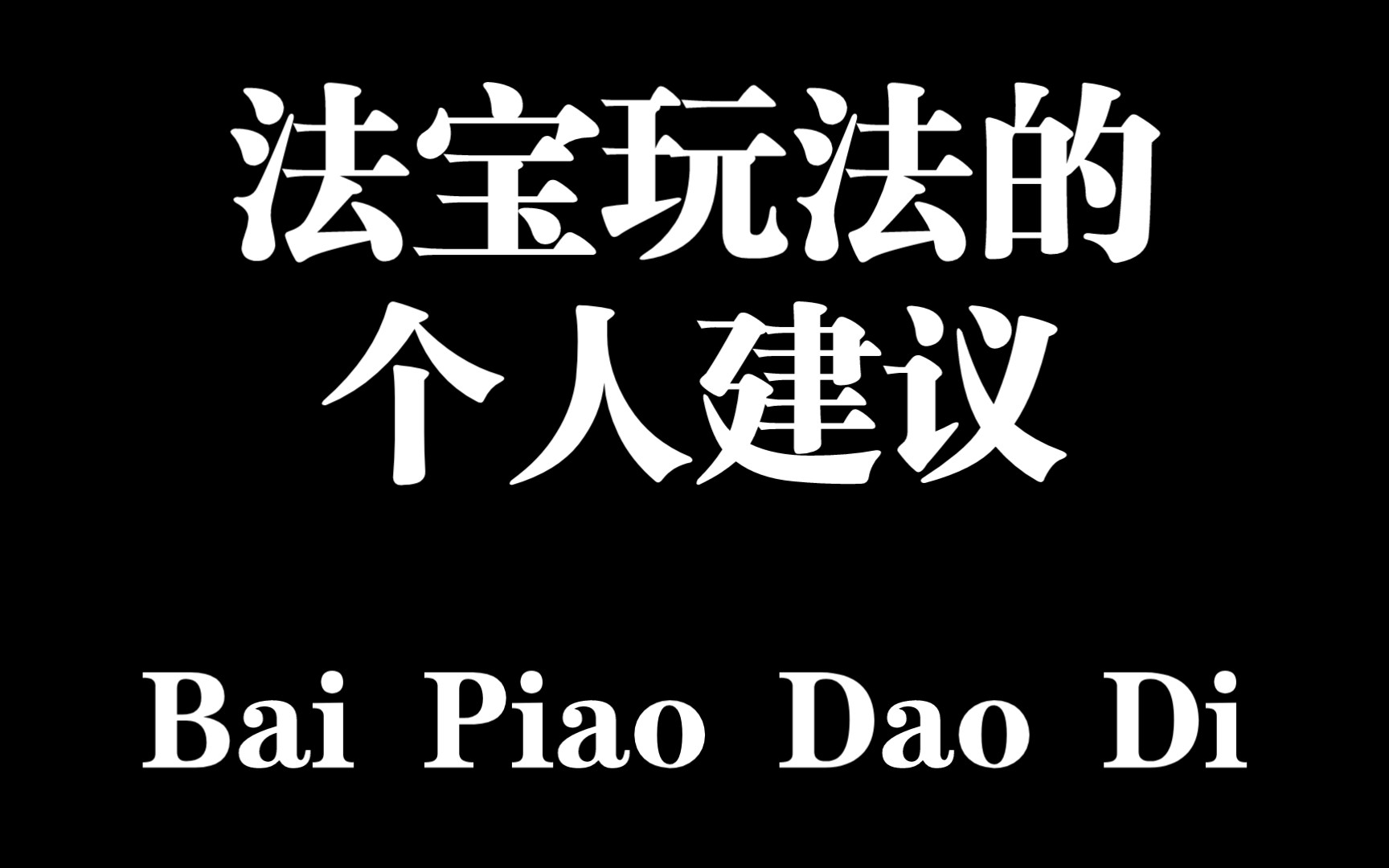 法宝玩法的
个人建议

Bai Piao Dao Di